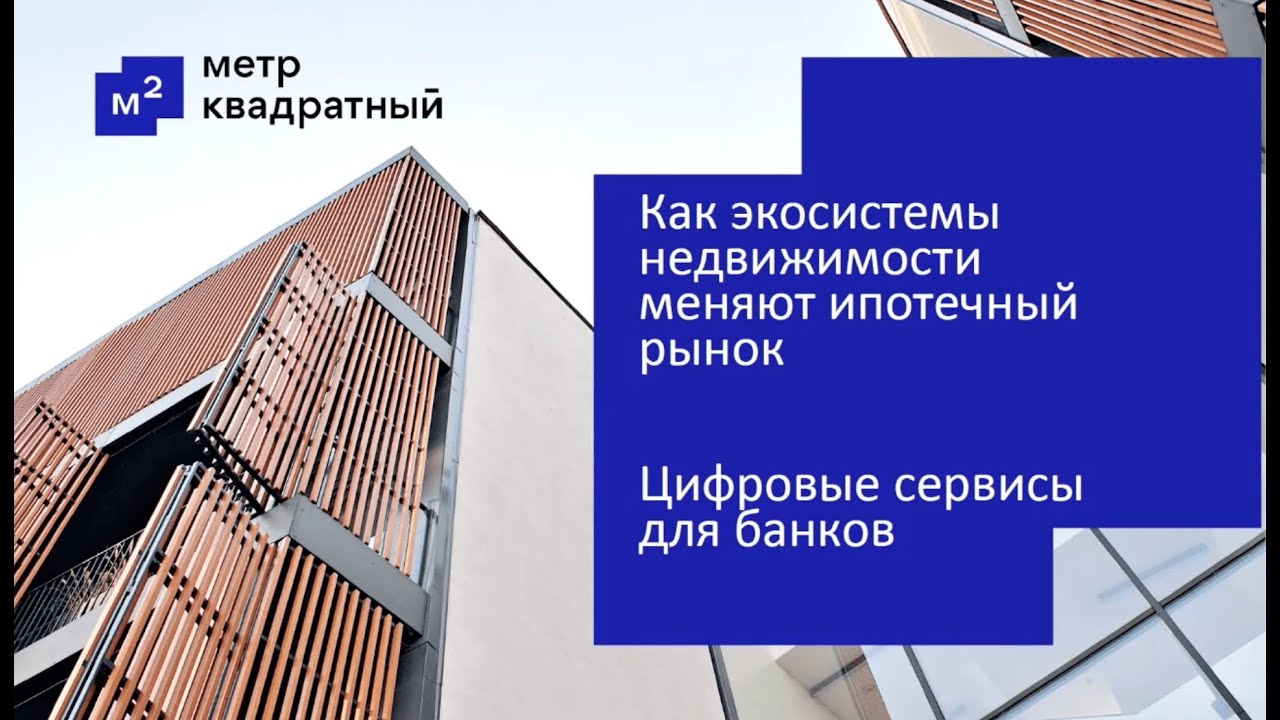 $м^2$ метр квадратный

Как экосистемы недвижимости меняют ипотечный рынок

Цифровые сервисы для банков